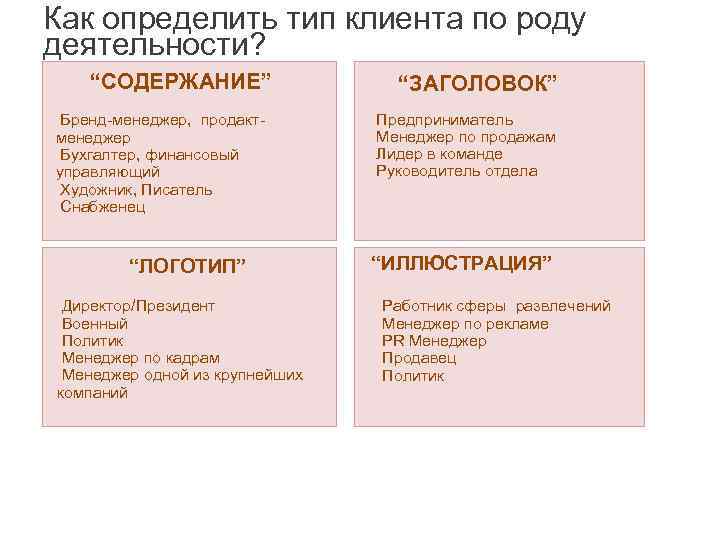 Как определить тип клиента по роду деятельности?

“СОДЕРЖАНИЕ”

Бренд-менеджер, продакт-менеджер
Бухгалтер, финансовый управляющий
Художник, Писатель
Снабженец

“ЗАГОЛОВОК”

Предприниматель
Менеджер по продажам
Лидер в команде
Руководитель отдела

“ЛОГОТИП”

Директор/Президент
Военный
Политик
Менеджер по кадрам
Менеджер одной из крупнейших компаний

“ИЛЛЮСТРАЦИЯ”

Работник сферы развлечений
Менеджер по рекламе
PR Менеджер
Продавец
Политик